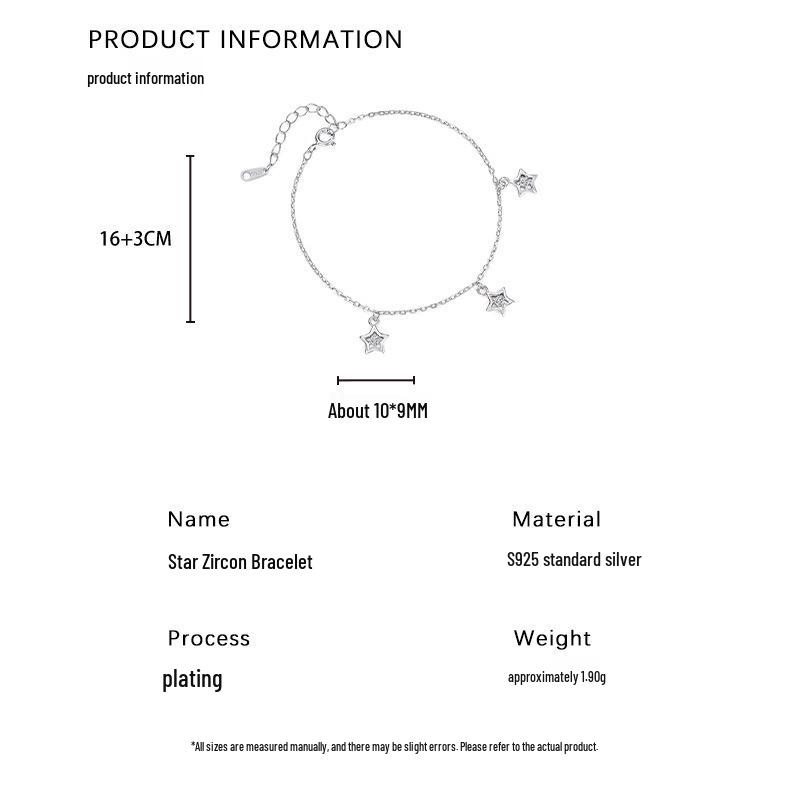 PRODUCT INFORMATION

product information

16+3CM

About 10*9MM

Name

Star Zircon Bracelet

Material

S925 standard silver

Process

plating

Weight

approximately 1.90g

*All sizes are measured manually, and there may be slight errors. Please refer to the actual product.